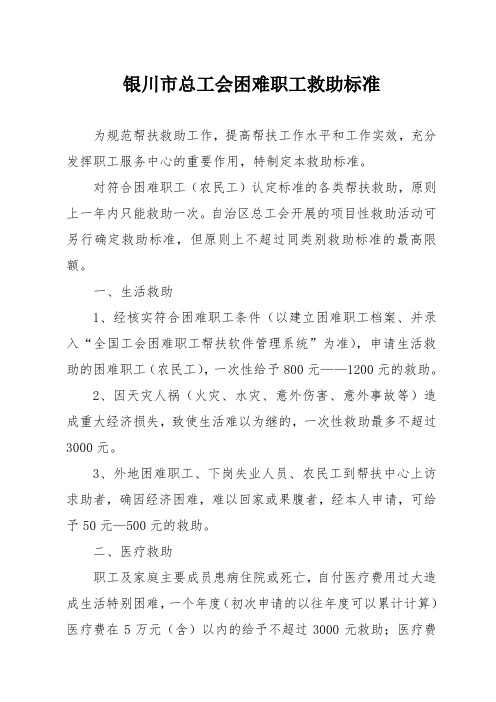 银川市总工会困难职工救助标准

为规范帮扶救助工作，提高帮扶工作水平和工作实效，充分发挥职工服务中心的重要作用，特制定本救助标准。

对符合困难职工（农民工）认定标准的各类帮扶救助，原则上一年内只能救助一次。自治区总工会开展的项目性救助活动可另行确定救助标准，但原则上不超过同类别救助标准的最高限额。

一、生活救助

1、经核实符合困难职工条件（以建立困难职工档案、并录入“全国工会困难职工帮扶软件管理系统”为准），申请生活救助的困难职工（农民工），一次性给予800元——1200元的救助。

2、因天灾人祸（火灾、水灾、意外伤害、意外事故等）造成重大经济损失，致使生活难以为继的，一次性救助最多不超过3000元。

3、外地困难职工、下岗失业人员、农民工到帮扶中心上访求助者，确因经济困难，难以回家或果腹者，经本人申请，可给予50元—500元的救助。

二、医疗救助

职工及家庭主要成员患病住院或死亡，自付医疗费用过大造成生活特别困难，一个年度（初次申请的以往年度可以累计计算）医疗费在5万元（含）以内的给予不超过3000元救助；医疗费